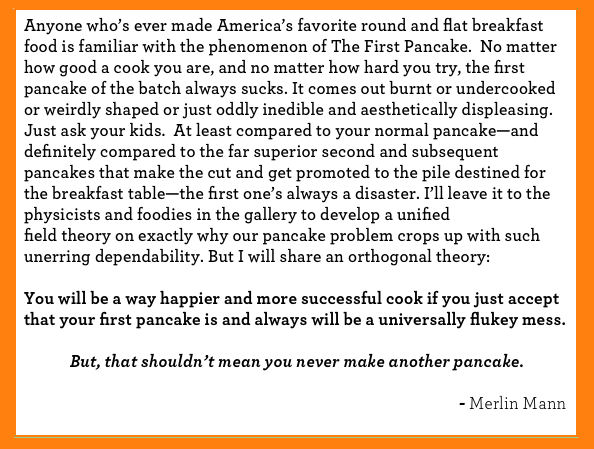 Anyone who's ever made America's favorite round and flat breakfast food is familiar with the phenomenon of The First Pancake. No matter how good a cook you are, and no matter how hard you try, the first pancake of the batch always sucks. It comes out burnt or undercooked or weirdly shaped or just oddly inedible and aesthetically displeasing. Just ask your kids. At least compared to your normal pancake—and definitely compared to the far superior second and subsequent pancakes that make the cut and get promoted to the pile destined for the breakfast table—the first one's always a disaster. I'll leave it to the physicists and foodies in the gallery to develop a unified field theory on exactly why our pancake problem crops up with such unerring dependability. But I will share an orthogonal theory:

You will be a way happier and more successful cook if you just accept that your first pancake is and always will be a universally flukey mess.

But, that shouldn't mean you never make another pancake.

- Merlin Mann